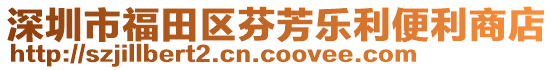 深圳市福田区芬芳乐利便利商店
http://szjillbert2.cn.coovee.com